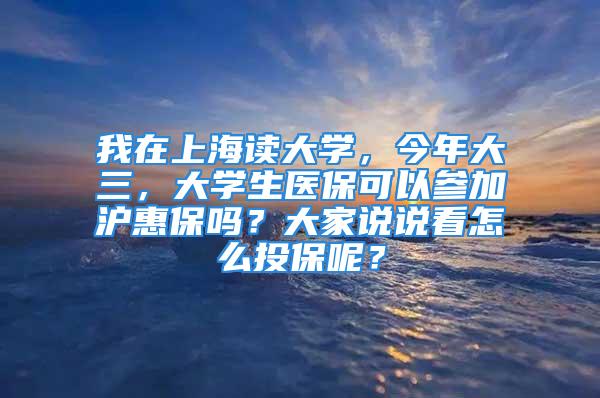 我在上海读大学，今年大三，大学生医保可以参加沪惠保吗？大家说说看怎么投保呢？